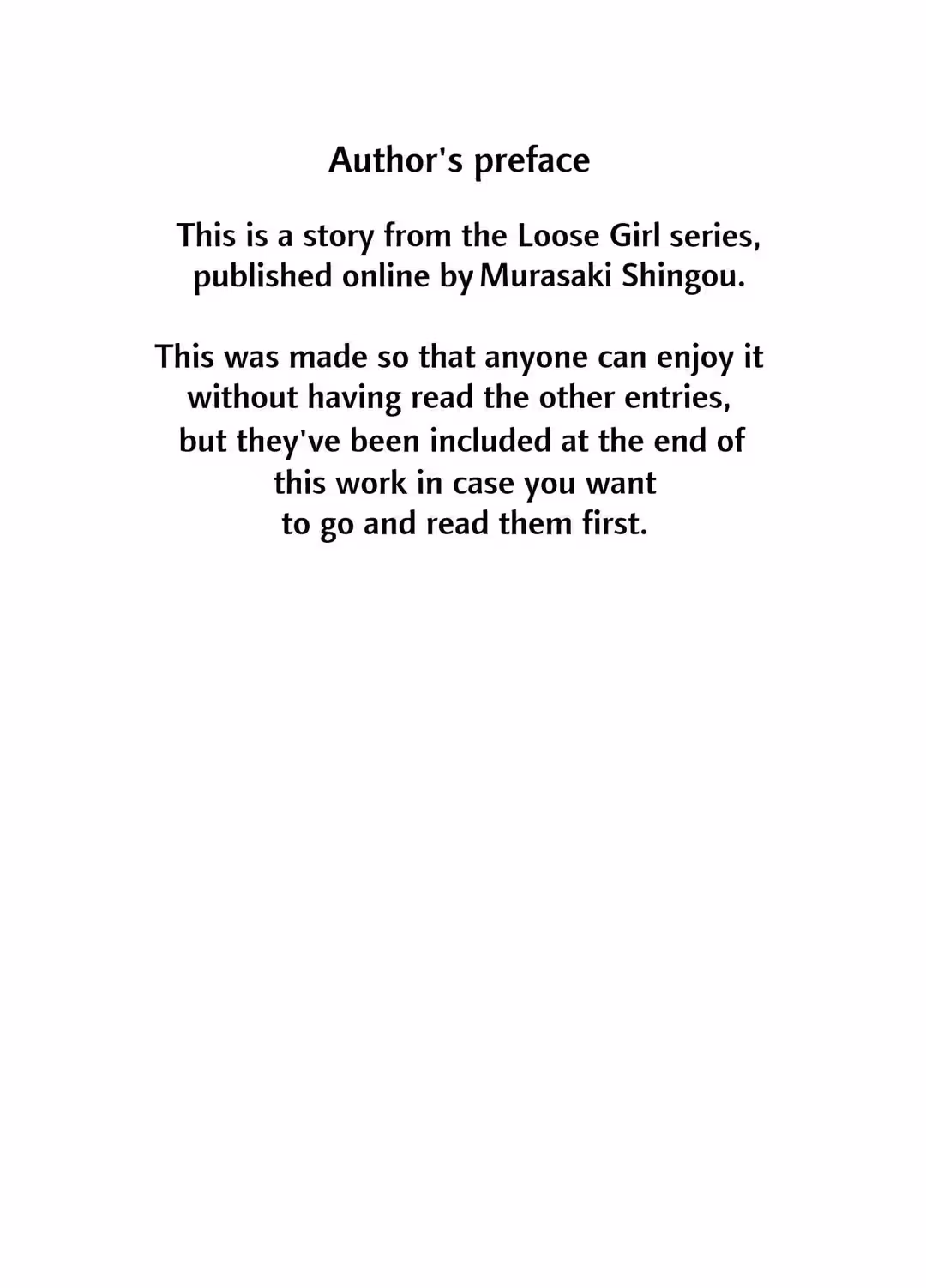 Author's preface

This is a story from the Loose Girl series, published online by Murasaki Shingou.

This was made so that anyone can enjoy it without having read the other entries, but they've been included at the end of this work in case you want to go and read them first.